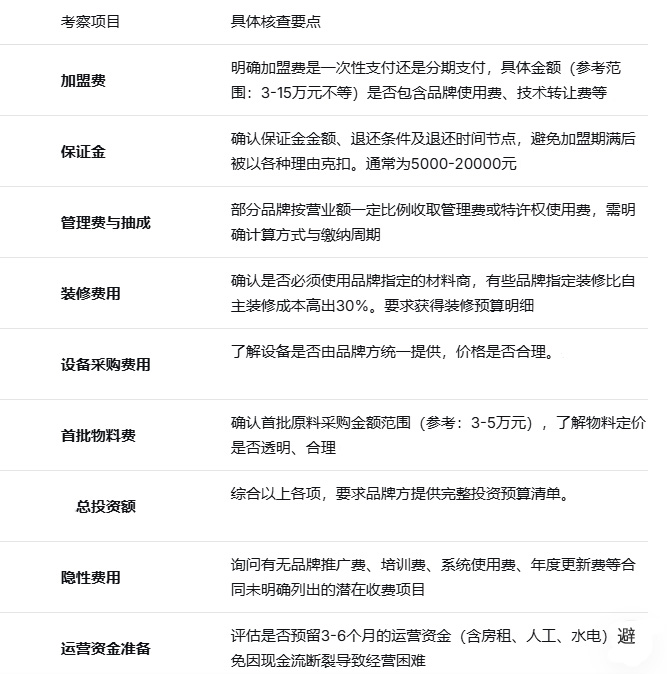 | 考察项目 | 具体核查要点 |
|---|---|
| 加盟费 | 明确加盟费是一次性支付还是分期支付，具体金额（参考范围：3-15万元不等）是否包含品牌使用费、技术转让费等 |
| 保证金 | 确认保证金金额、退还条件及退还时间节点，避免加盟期满后被以各种理由克扣。通常为5000-20000元 |
| 管理费与抽成 | 部分品牌按营业额一定比例收取管理费或特许权使用费，需明确计算方式与缴纳周期 |
| 装修费用 | 确认是否必须使用品牌指定的材料商，有些品牌指定装修比自主装修成本高出30%。要求获得装修预算明细 |
| 设备采购费用 | 了解设备是否由品牌方统一提供，价格是否合理。 |
| 首批物料费 | 确认首批原料采购金额范围（参考：3-5万元），了解物料定价是否透明、合理 |
| 总投资额 | 综合以上各项，要求品牌方提供完整投资预算清单。 |
| 隐性费用 | 询问有无品牌推广费、培训费、系统使用费、年度更新费等合同未明确列出的潜在收费项目 |
| 运营资金准备 | 评估是否预留3-6个月的运营资金（含房租、人工、水电）避免因现金流断裂导致经营困难 |